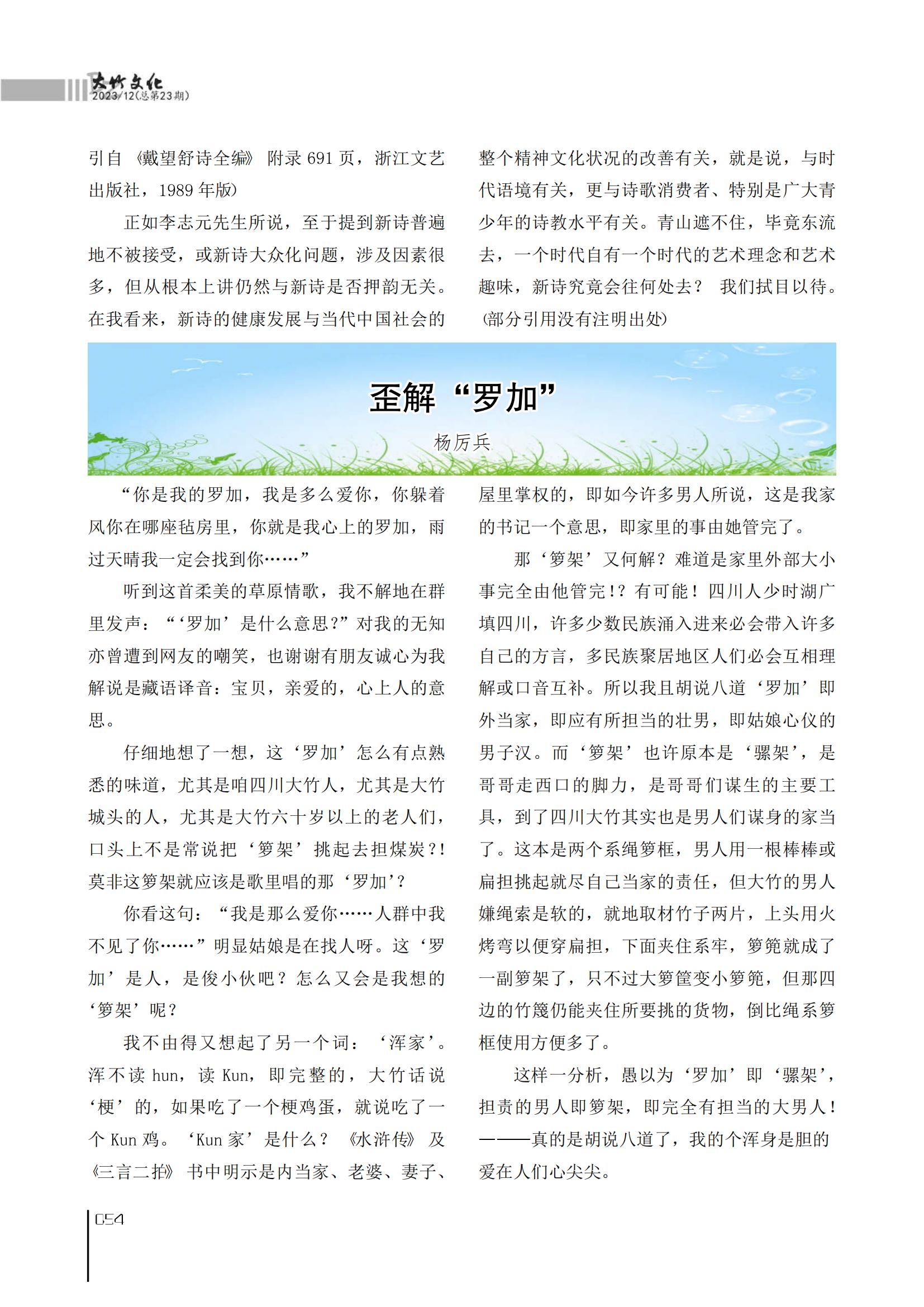 大竹文化
2023/12(总第23期)

引自《戴望舒诗全编》附录691页，浙江文艺出版社，1989年版）

正如李志元先生所说，至于提到新诗普遍地不被接受，或新诗大众化问题，涉及因素很多，但从根本上讲仍然与新诗是否押韵无关。在我看来，新诗的健康发展与当代中国社会的整个精神文化状况的改善有关，就是说，与时代语境有关，更与诗歌消费者、特别是广大青少年的诗教水平有关。青山遮不住，毕竟东流去，一个时代自有一个时代的艺术理念和艺术趣味，新诗究竟会往何处去？我们拭目以待。（部分引用没有注明出处）

歪解“罗加”

杨厉兵

“你是我的罗加，我是多么爱你，你躲着风你在哪座毡房里，你就是我心上的罗加，雨过天晴我一定会找到你……”

听到这首柔美的草原情歌，我不解地在群里发声：“‘罗加’是什么意思?”对我的无知亦曾遭到网友的嘲笑，也谢谢有朋友诚心为我解说是藏语译音：宝贝，亲爱的，心上人的意思。

仔细地想了一想，这‘罗加’怎么有点熟悉的味道，尤其是咱四川大竹人，尤其是大竹城头的人，尤其是大竹六十岁以上的老人们，口头上不是常说把‘箩架’挑起去担煤炭?!莫非这箩架就应该是歌里唱的那‘罗加’?

你看这句：“我是那么爱你……人群中我不见了你……”明显姑娘是在找人呀。这‘罗加’是人，是俊小伙吧？怎么又会是我想的‘箩架’呢？

我不由得又想起了另一个词：‘浑家’。浑不读hun，读Kun，即完整的，大竹话说‘梗’的，如果吃了一个梗鸡蛋，就说吃了一个Kun鸡。‘Kun家’是什么？《水浒传》及《三言二拍》书中明示是内当家、老婆、妻子、屋里掌权的，即如今许多男人所说，这是我家的书记一个意思，即家里的事由她管完了。

那‘箩架’又何解？难道是家里外部大小事完全由他管完!?有可能！四川人少时湖广填四川，许多少数民族涌入进来必会带入许多自己的方言，多民族聚居地区人们必会互相理解或口音互补。所以我且胡说八道‘罗加’即外当家，即应有所担当的壮男，即姑娘心仪的男子汉。而‘箩架’也许原本是‘骡架’，是哥哥走西口的脚力，是哥哥们谋生的主要工具，到了四川大竹其实也是男人们谋身的家当了。这本是两个系绳箩框，男人用一根棒棒或扁担挑起就尽自己当家的责任，但大竹的男人嫌绳索是软的，就地取材竹子两片，上头用火烤弯以便穿扁担，下面夹住系牢，箩篼就成了一副箩架了，只不过大箩筐变小箩篼，但那四边的竹篾仍能夹住所要挑的货物，倒比绳系箩框使用方便多了。

这样一分析，愚以为‘罗加’即‘骡架’，担责的男人即箩架，即完全有担当的大男人！———真的是胡说八道了，我的个浑身是胆的爱在人们心尖尖。

054